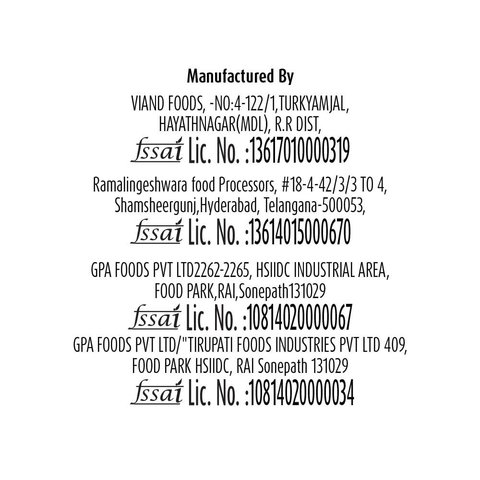 Manufactured By

VIAND FOODS, -NO:4-122/1,TURKYAMJAL,
HAYATHNAGAR(MDL), R.R DIST,

fssai Lic. No. :13617010000319

Ramalingeshwara food Processors, #18-4-42/3/3 TO 4,
Shamsheergunj,Hyderabad, Telangana-500053,

fssai Lic. No. :13614015000670

GPA FOODS PVT LTD2262-2265, HSIIDC INDUSTRIAL AREA,
FOOD PARK,RAI,Sonepath131029

fssai Lic. No. :10814020000067

GPA FOODS PVT LTD/"TIRUPATI FOODS INDUSTRIES PVT LTD 409,
FOOD PARK HSIIDC, RAI Sonepath 131029

fssai Lic. No. :10814020000034